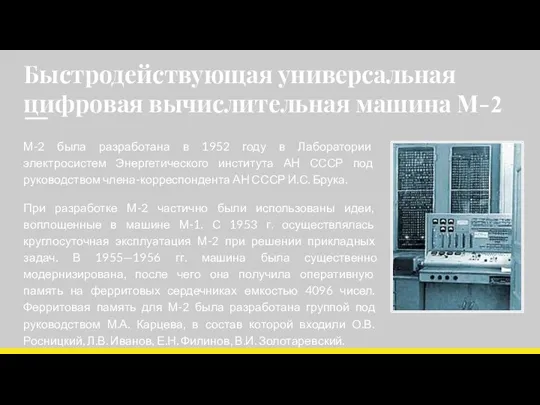 Быстродействующая универсальная цифровая вычислительная машина М-2

М-2 была разработана в 1952 году в Лаборатории электросистем Энергетического института АН СССР под руководством члена-корреспондента АН СССР И.С. Брука.

При разработке М-2 частично были использованы идеи, воплощенные в машине М-1. С 1953 г. осуществлялась круглосуточная эксплуатация М-2 при решении прикладных задач. В 1955—1956 гг. машина была существенно модернизирована, после чего она получила оперативную память на ферритовых сердечниках емкостью 4096 чисел. Ферритовая память для М-2 была разработана группой под руководством М.А. Карцева, в состав которой входили О.В. Росницкий, Л.В. Иванов, Е.Н. Филинов, В.И. Золотаревский.